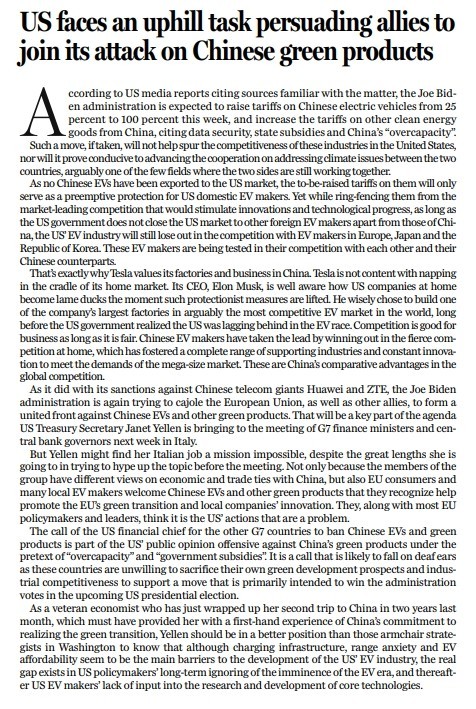 US faces an uphill task persuading allies to join its attack on Chinese green products

According to US media reports citing sources familiar with the matter, the Joe Biden administration is expected to raise tariffs on Chinese electric vehicles from 25 percent to 100 percent this week, and increase the tariffs on other clean energy goods from China, citing data security, state subsidies and China's "overcapacity". Such a move, if taken, will not help spur the competitiveness of these industries in the United States, nor will it prove conducive to advancing the cooperation on addressing climate issues between the two countries, arguably one of the few fields where the two sides are still working together.

As no Chinese EVs have been exported to the US market, the to-be-raised tariffs on them will only serve as a preemptive protection for US domestic EV makers. Yet while ring-fencing them from the market-leading competition that would stimulate innovations and technological progress, as long as the US government does not close the US market to other foreign EV makers apart from those of China, the US' EV industry will still lose out in the competition with EV makers in Europe, Japan and the Republic of Korea. These EV makers are being tested in their competition with each other and their Chinese counterparts.

That's exactly why Tesla values its factories and business in China. Tesla is not content with napping in the cradle of its home market. Its CEO, Elon Musk, is well aware how US companies at home become lame ducks the moment such protectionist measures are lifted. He wisely chose to build one of the company's largest factories in arguably the most competitive EV market in the world, long before the US government realized the US was lagging behind in the EV race. Competition is good for business as long as it is fair. Chinese EV makers have taken the lead by winning out in the fierce competition at home, which has fostered a complete range of supporting industries and constant innovation to meet the demands of the mega-size market. These are China's comparative advantages in the global competition.

As it did with its sanctions against Chinese telecom giants Huawei and ZTE, the Joe Biden administration is again trying to cajole the European Union, as well as other allies, to form a united front against Chinese EVs and other green products. That will be a key part of the agenda US Treasury Secretary Janet Yellen is bringing to the meeting of G7 finance ministers and central bank governors next week in Italy.

But Yellen might find her Italian job a mission impossible, despite the great lengths she is going to in trying to hype up the topic before the meeting. Not only because the members of the group have different views on economic and trade ties with China, but also EU consumers and many local EV makers welcome Chinese EVs and other green products that they recognize help promote the EU's green transition and local companies' innovation. They, along with most EU policymakers and leaders, think it is the US' actions that are a problem.

The call of the US financial chief for the other G7 countries to ban Chinese EVs and green products is part of the US' public opinion offensive against China's green products under the pretext of "overcapacity" and "government subsidies". It is a call that is likely to fall on deaf ears as these countries are unwilling to sacrifice their own green development prospects and industrial competitiveness to support a move that is primarily intended to win the administration votes in the upcoming US presidential election.

As a veteran economist who has just wrapped up her second trip to China in two years last month, which must have provided her with a first-hand experience of China's commitment to realizing the green transition, Yellen should be in a better position than those armchair strategists in Washington to know that although charging infrastructure, range anxiety and EV affordability seem to be the main barriers to the development of the US' EV industry, the real gap exists in US policymakers' long-term ignoring of the imminence of the EV era, and thereafter US EV makers' lack of input into the research and development of core technologies.